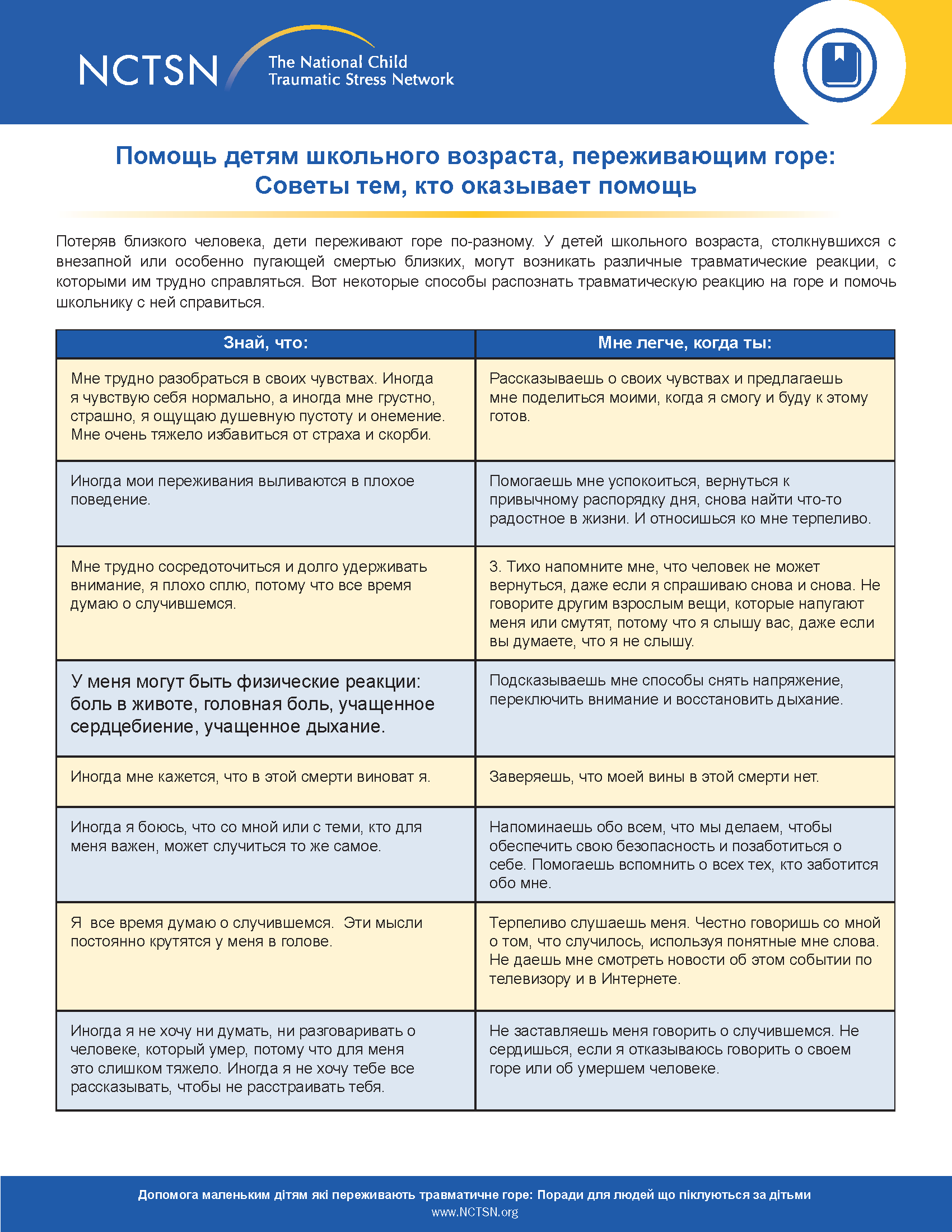 NCTSN The National Child Traumatic Stress Network

Помощь детям школьного возраста, переживающим горе: Советы тем, кто оказывает помощь

Потеряв близкого человека, дети переживают горе по-разному. У детей школьного возраста, столкнувшихся с внезапной или особенно пугающей смертью близких, могут возникать различные травматические реакции, с которыми им трудно справляться. Вот некоторые способы распознать травматическую реакцию на горе и помочь школьнику с ней справиться.

| Знай, что: | Мне легче, когда ты: |
|---|---|
| Мне трудно разобраться в своих чувствах. Иногда я чувствую себя нормально, а иногда мне грустно, страшно, я ощущаю душевную пустоту и онемение. Мне очень тяжело избавиться от страха и скорби. | Рассказываешь о своих чувствах и предлагаешь мне поделиться моими, когда я смогу и буду к этому готов. |
| Иногда мои переживания выливаются в плохое поведение. | Помогаешь мне успокоиться, вернуться к привычному распорядку дня, снова найти что-то радостное в жизни. И относишься ко мне терпеливо. |
| Мне трудно сосредоточиться и долго удерживать внимание, я плохо сплю, потому что все время думаю о случившемся. | 3. Тихо напомните мне, что человек не может вернуться, даже если я спрашиваю снова и снова. Не говорите другим взрослым вещи, которые напугают меня или смутят, потому что я слышу вас, даже если вы думаете, что я не слышу. |
| У меня могут быть физические реакции: боль в животе, головная боль, учащенное сердцебиение, учащенное дыхание. | Подсказываешь мне способы снять напряжение, переключить внимание и восстановить дыхание. |
| Иногда мне кажется, что в этой смерти виноват я. | Заверяешь, что моей вины в этой смерти нет. |
| Иногда я боюсь, что со мной или с теми, кто для меня важен, может случиться то же самое. | Напоминаешь обо всем, что мы делаем, чтобы обеспечить свою безопасность и позаботиться о себе. Помогаешь вспомнить о всех тех, кто заботится обо мне. |
| Я все время думаю о случившемся. Эти мысли постоянно крутятся у меня в голове. | Терпеливо слушаешь меня. Честно говоришь со мной о том, что случилось, используя понятные мне слова. Не даешь мне смотреть новости об этом событии по телевизору и в Интернете. |
| Иногда я не хочу ни думать, ни разговаривать о человеке, который умер, потому что для меня это слишком тяжело. Иногда я не хочу тебе все рассказывать, чтобы не расстраивать тебя. | Не заставляешь меня говорить о случившемся. Не сердишься, если я отказываюсь говорить о своем горе или об умершем человеке. |

Допомога маленьким дітям які переживають травматичне горе: Поради для людей що піклуються за дітьми
www.NCTSN.org